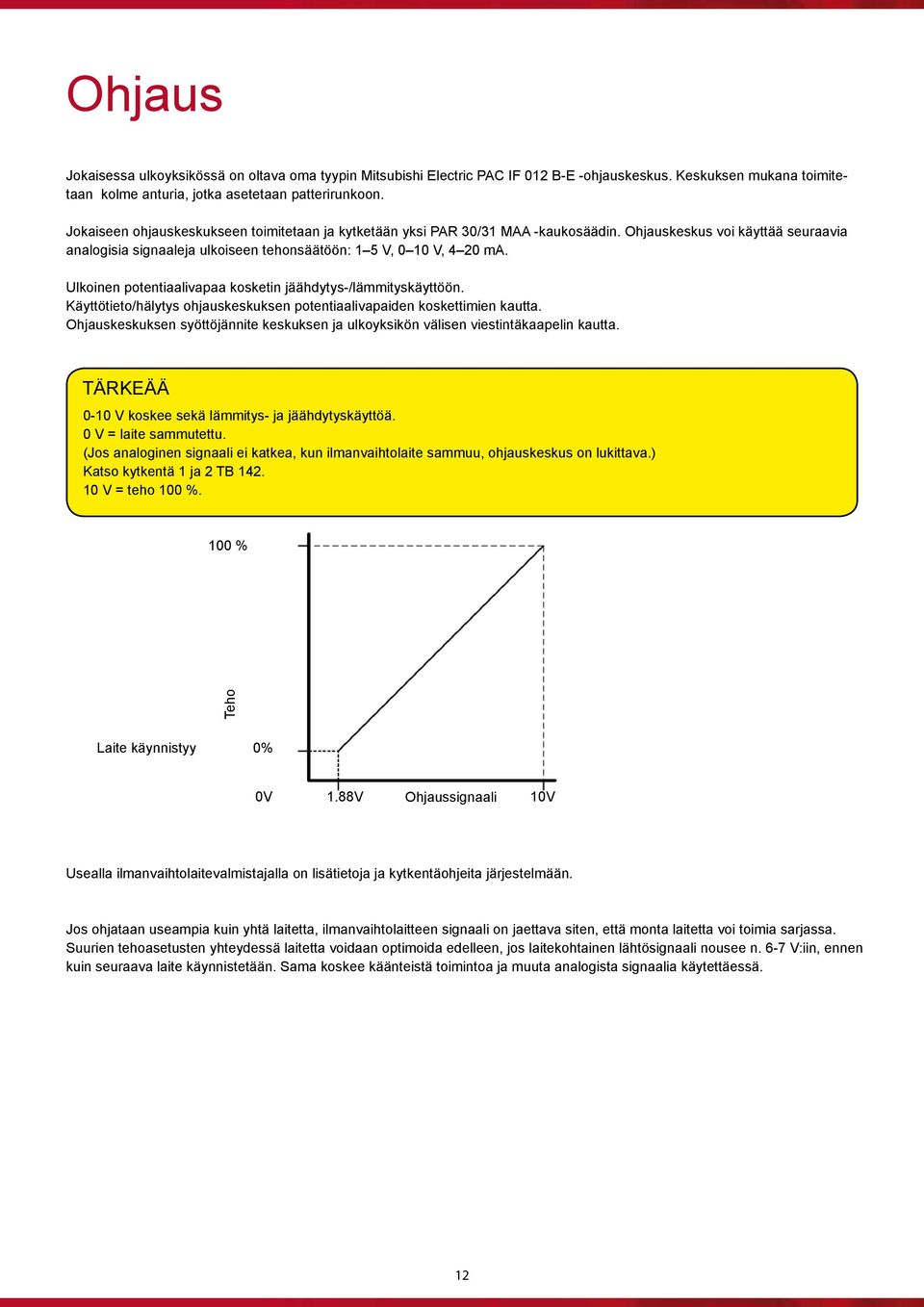 Ohjaus

Jokaisessa ulkoyksikössä on oltava oma tyypin Mitsubishi Electric PAC IF 012 B-E -ohjauskeskus. Keskuksen mukana toimitetaan kolme anturia, jotka asetetaan patterirunkoon.

Jokaiseen ohjauskeskukseen toimitetaan ja kytketään yksi PAR 30/31 MAA -kaukosäädin. Ohjauskeskus voi käyttää seuraavia analogisia signaaleja ulkoiseen tehonsäätöön: 1–5 V, 0–10 V, 4–20 mA.

Ulkoinen potentiaalivapaa kosketin jäähdytys-/lämmityskäyttöön.
Käyttötieto/hälytys ohjauskeskuksen potentiaalivapaiden koskettimien kautta.
Ohjauskeskuksen syöttöjännite keskuksen ja ulkoyksikön välisen viestintäkaapelin kautta.

TÄRKEÄÄ
0-10 V koskee sekä lämmitys- ja jäähdytyskäyttöä.
0 V = laite sammutettu.
(Jos analoginen signaali ei katkea, kun ilmanvaihtolaite sammuu, ohjauskeskus on lukittava.)
Katso kytkentä 1 ja 2 TB 142.
10 V = teho 100 %.

100 %
Teho
Laite käynnistyy
0%
0V
1.88V
Ohjaussignaali
10V

Usealla ilmanvaihtolaitevalmistajalla on lisätietoja ja kytkentäohjeita järjestelmään.

Jos ohjataan useampia kuin yhtä laitetta, ilmanvaihtolaitteen signaali on jaettava siten, että monta laitetta voi toimia sarjassa. Suurien tehoasetusten yhteydessä laitetta voidaan optimoida edelleen, jos laitekohtainen lähtösignaali nousee n. 6-7 V:iin, ennen kuin seuraava laite käynnistetään. Sama koskee käänteistä toimintoa ja muuta analogista signaalia käytettäessä.

12